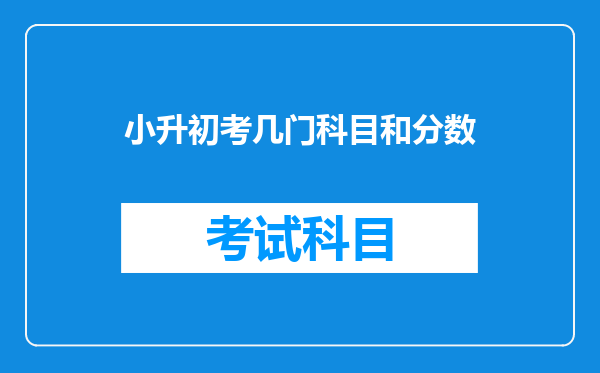 小升初考几门科目和分数

考试科目